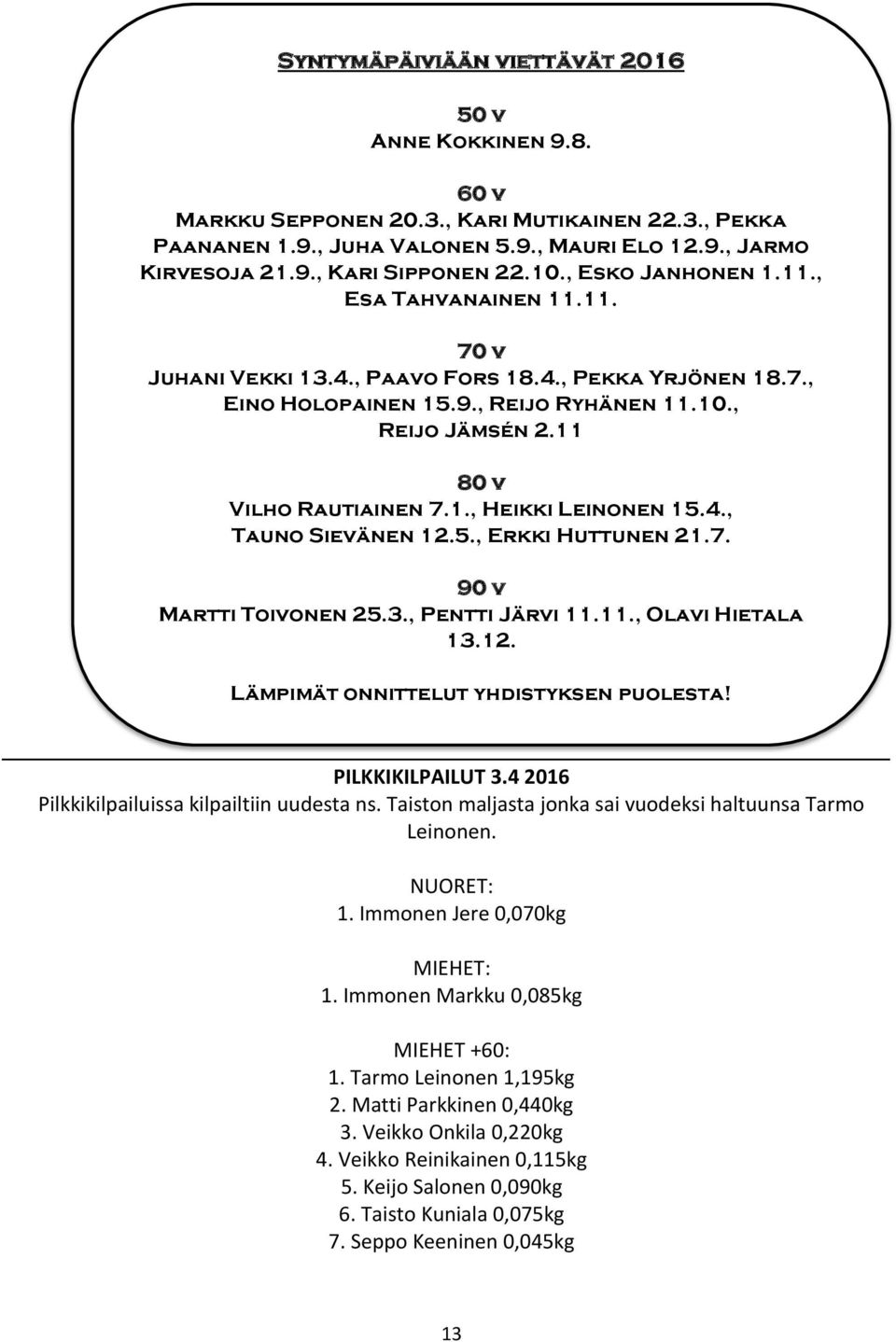 Syntymäpäiviään viettävät 2016

50 v
Anne Kokkinen 9.8.

60 v
Markku Sepponen 20.3., Kari Mutikainen 22.3., Pekka Paananen 1.9., Juha Valonen 5.9., Mauri Elo 12.9., Jarmo Kirvesoja 21.9., Kari Sipponen 22.10., Esko Janhonen 1.11., Esa Tahvanainen 11.11.

70 v
Juhani Vekki 13.4., Paavo Fors 18.4., Pekka Yrjönen 18.7., Eino Holopainen 15.9., Reijo Ryhänen 11.10., Reijo Jämsén 2.11

80 v
Vilho Rautiainen 7.1., Heikki Leinonen 15.4., Tauno Sievänen 12.5., Erkki Huttunen 21.7.

90 v
Martti Toivonen 25.3., Pentti Järvi 11.11., Olavi Hietala 13.12.

Lämpimät onnittelut yhdistyksen puolesta!

PILKKIKILPAILUT 3.4 2016
Pilkkikilpailuissa kilpailtiin uudesta ns. Taiston maljasta jonka sai vuodeksi haltuunsa Tarmo Leinonen.

NUORET:
1. Immonen Jere 0,070kg

MIEHET:
1. Immonen Markku 0,085kg

MIEHET +60:
1. Tarmo Leinonen 1,195kg
2. Matti Parkkinen 0,440kg
3. Veikko Onkila 0,220kg
4. Veikko Reinikainen 0,115kg
5. Keijo Salonen 0,090kg
6. Taisto Kuniala 0,075kg
7. Seppo Keeninen 0,045kg

13